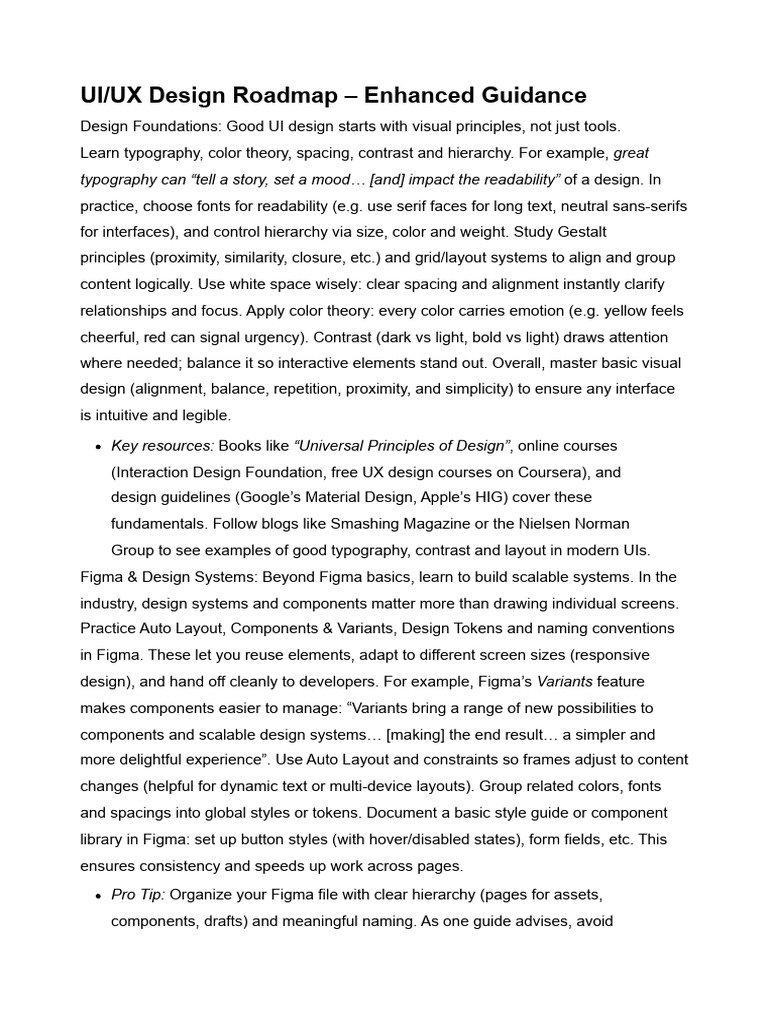 UI/UX Design Roadmap – Enhanced Guidance

Design Foundations: Good UI design starts with visual principles, not just tools. Learn typography, color theory, spacing, contrast and hierarchy. For example, great typography can “tell a story, set a mood… [and] impact the readability” of a design. In practice, choose fonts for readability (e.g. use serif faces for long text, neutral sans-serifs for interfaces), and control hierarchy via size, color and weight. Study Gestalt principles (proximity, similarity, closure, etc.) and grid/layout systems to align and group content logically. Use white space wisely: clear spacing and alignment instantly clarify relationships and focus. Apply color theory: every color carries emotion (e.g. yellow feels cheerful, red can signal urgency). Contrast (dark vs light, bold vs light) draws attention where needed; balance it so interactive elements stand out. Overall, master basic visual design (alignment, balance, repetition, proximity, and simplicity) to ensure any interface is intuitive and legible.

• Key resources: Books like “Universal Principles of Design”, online courses (Interaction Design Foundation, free UX design courses on Coursera), and design guidelines (Google’s Material Design, Apple’s HIG) cover these fundamentals. Follow blogs like Smashing Magazine or the Nielsen Norman Group to see examples of good typography, contrast and layout in modern UIs.

Figma & Design Systems: Beyond Figma basics, learn to build scalable systems. In the industry, design systems and components matter more than drawing individual screens. Practice Auto Layout, Components & Variants, Design Tokens and naming conventions in Figma. These let you reuse elements, adapt to different screen sizes (responsive design), and hand off cleanly to developers. For example, Figma’s Variants feature makes components easier to manage: “Variants bring a range of new possibilities to components and scalable design systems… [making] the end result… a simpler and more delightful experience”. Use Auto Layout and constraints so frames adjust to content changes (helpful for dynamic text or multi-device layouts). Group related colors, fonts and spacings into global styles or tokens. Document a basic style guide or component library in Figma: set up button styles (with hover/disabled states), form fields, etc. This ensures consistency and speeds up work across pages.

• Pro Tip: Organize your Figma file with clear hierarchy (pages for assets, components, drafts) and meaningful naming. As one guide advises, avoid